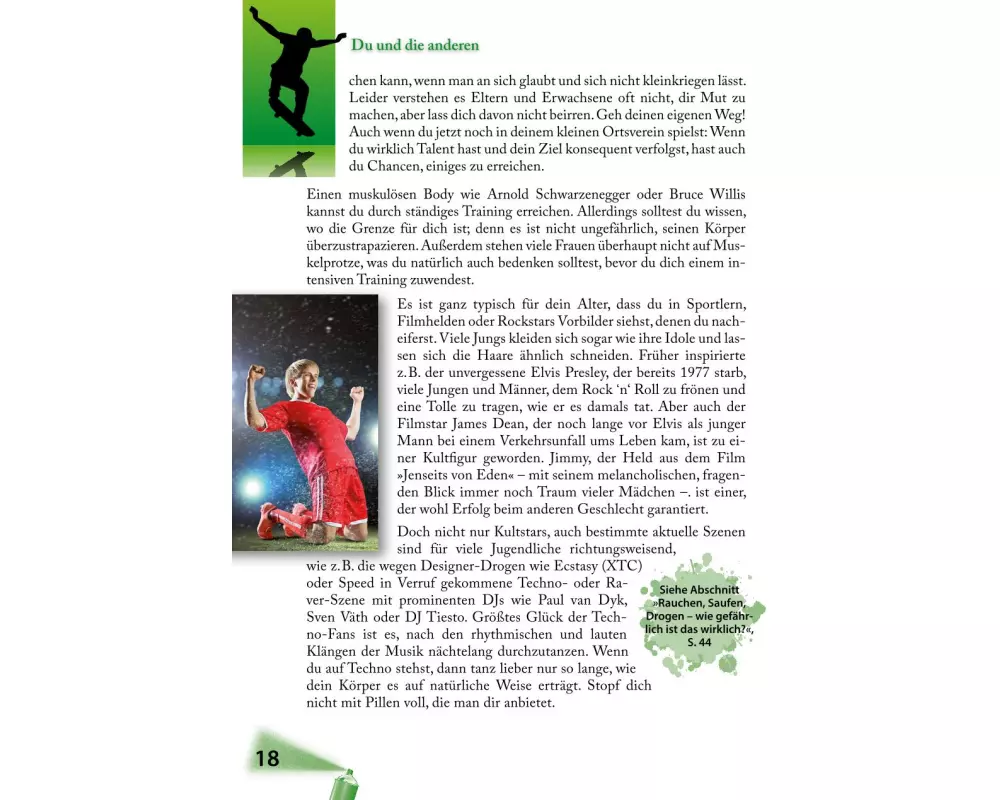 Du und die anderen

chen kann, wenn man an sich glaubt und sich nicht kleinkriegen lässt. Leider verstehen es Eltern und Erwachsene oft nicht, dir Mut zu machen, aber lass dich davon nicht beirren. Geh deinen eigenen Weg! Auch wenn du jetzt noch in deinem kleinen Ortsverein spielst: Wenn du wirklich Talent hast und dein Ziel konsequent verfolgst, hast auch du Chancen, einiges zu erreichen.

Einen muskulösen Body wie Arnold Schwarzenegger oder Bruce Willis kannst du durch ständiges Training erreichen. Allerdings solltest du wissen, wo die Grenze für dich ist; denn es ist nicht ungefährlich, seinen Körper überzustrapazieren. Außerdem stehen viele Frauen überhaupt nicht auf Muskelprotze, was du natürlich auch bedenken solltest, bevor du dich einem intensiven Training zuwendest.

Es ist ganz typisch für dein Alter, dass du in Sportlern, Filmhelden oder Rockstars Vorbilder siehst, denen du nacheiferst. Viele Jungs kleiden sich sogar wie ihre Idole und lassen sich die Haare ähnlich schneiden. Früher inspirierte z.B. der unvergessene Elvis Presley, der bereits 1977 starb, viele Jungen und Männer, dem Rock 'n' Roll zu frönen und eine Tolle zu tragen, wie er es damals tat. Aber auch der Filmstar James Dean, der noch lange vor Elvis als junger Mann bei einem Verkehrsunfall ums Leben kam, ist zu einer Kultfigur geworden. Jimmy, der Held aus dem Film »Jenseits von Eden« – mit seinem melancholischen, fragenden Blick immer noch Traum vieler Mädchen –. ist einer, der wohl Erfolg beim anderen Geschlecht garantiert.

Doch nicht nur Kultstars, auch bestimmte aktuelle Szenen sind für viele Jugendliche richtungsweisend, wie z.B. die wegen Designer-Drogen wie Ecstasy (XTC) oder Speed in Verruf gekommene Techno- oder Raver-Szene mit prominenten DJs wie Paul van Dyk, Sven Väth oder DJ Tiesto. Größtes Glück der Techno-Fans ist es, nach den rhythmischen und lauten Klängen der Musik nächtelang durchzutanzen. Wenn du auf Techno stehst, dann tanz lieber nur so lange, wie dein Körper es auf natürliche Weise erträgt. Stopf dich nicht mit Pillen voll, die man dir anbietet.

Siehe Abschnitt »Rauchen, Saufen, Drogen – wie gefährlich ist das wirklich?«, S. 44

18